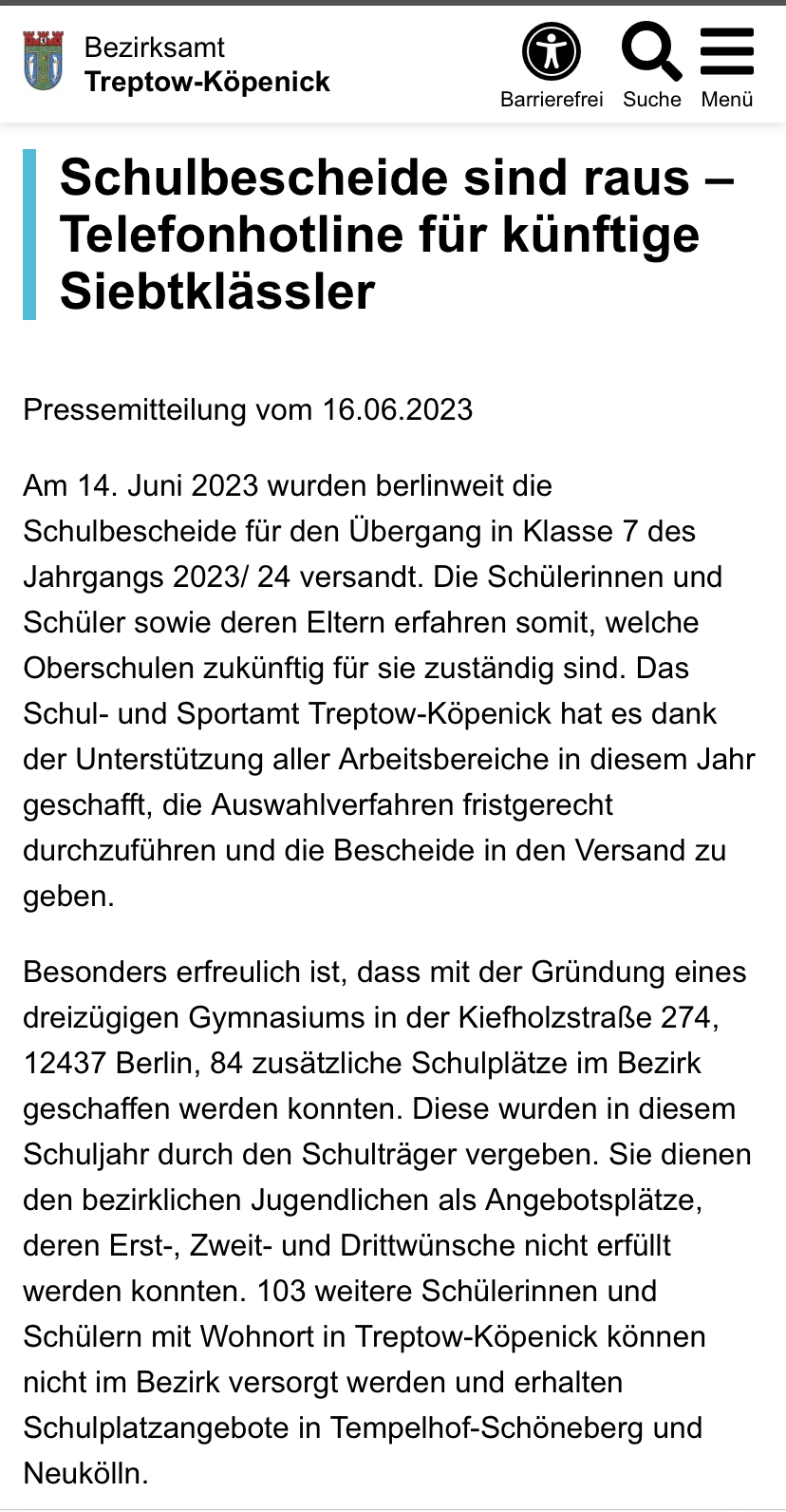 Bezirksamt
Treptow-Köpenick

Barrierefrei Suche Menü

Schulbescheide sind raus – Telefonhotline für künftige Siebtklässler

Pressemitteilung vom 16.06.2023

Am 14. Juni 2023 wurden berlinweit die Schulbescheide für den Übergang in Klasse 7 des Jahrgangs 2023/ 24 versandt. Die Schülerinnen und Schüler sowie deren Eltern erfahren somit, welche Oberschulen zukünftig für sie zuständig sind. Das Schul- und Sportamt Treptow-Köpenick hat es dank der Unterstützung aller Arbeitsbereiche in diesem Jahr geschafft, die Auswahlverfahren fristgerecht durchzuführen und die Bescheide in den Versand zu geben.

Besonders erfreulich ist, dass mit der Gründung eines dreizügigen Gymnasiums in der Kiefholzstraße 274, 12437 Berlin, 84 zusätzliche Schulplätze im Bezirk geschaffen werden konnten. Diese wurden in diesem Schuljahr durch den Schulträger vergeben. Sie dienen den bezirklichen Jugendlichen als Angebotsplätze, deren Erst-, Zweit- und Drittwünsche nicht erfüllt werden konnten. 103 weitere Schülerinnen und Schülern mit Wohnort in Treptow-Köpenick können nicht im Bezirk versorgt werden und erhalten Schulplatzangebote in Tempelhof-Schöneberg und Neukölln.